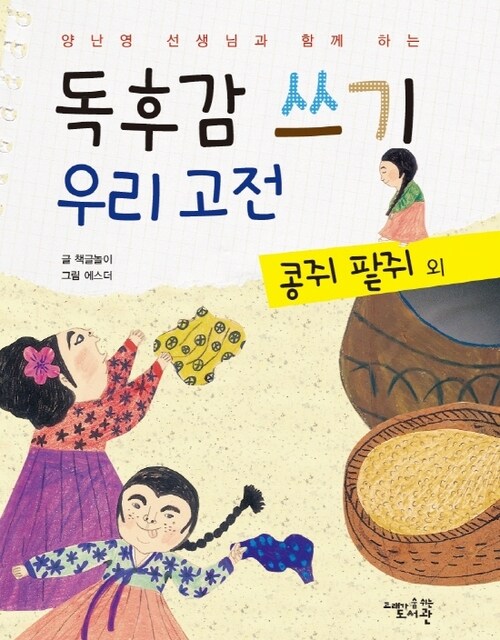 양난영 선생님과 함께 하는

독후감 쓰기

우리 고전

글 책글놀이
그림 에스더

콩쥐 팥쥐 외

고래가 숨 쉬는 도서관